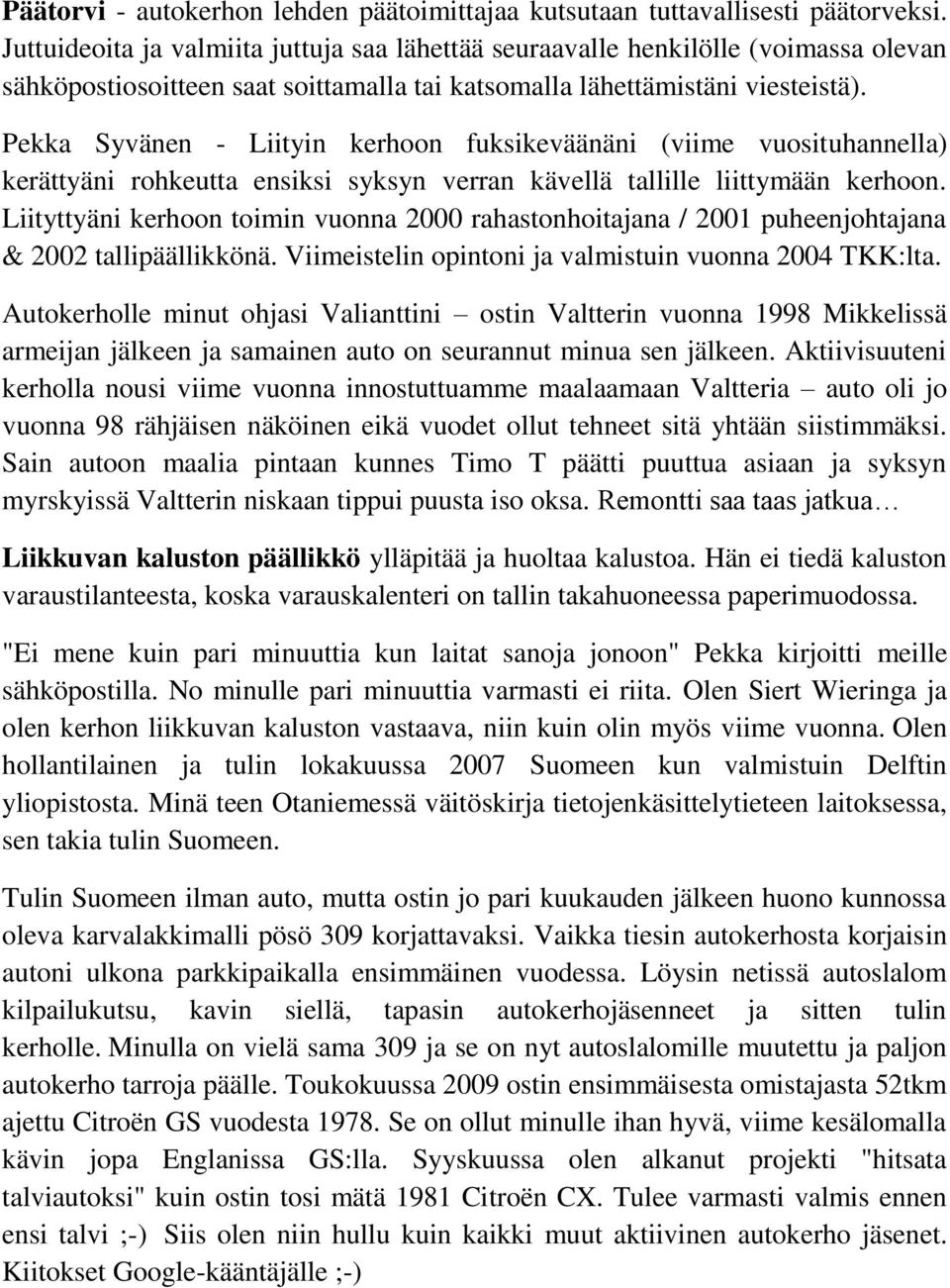 Päätorvi - autokerhon lehden päätoimittajaa kutsutaan tuttavallisesti päätorveksi. Juttuideoita ja valmiita juttuja saa lähettää seuraavalle henkilölle (voimassa olevan sähköpostiosoitteen saat soittamalla tai katsomalla lähettämistäni viesteistä).

Pekka Syvänen - Liityin kerhoon fuksikeväänäni (viime vuosituhannella) kerättyäni rohkeutta ensiksi syksyn verran kävellä tallille liittymään kerhoon. Liityttyäni kerhoon toimin vuonna 2000 rahastonhoitajana / 2001 puheenjohtajana & 2002 tallipäällikkönä. Viimeistelin opintoni ja valmistuin vuonna 2004 TKK:lta.

Autokerholle minut ohjasi Valianttini – ostin Valtterin vuonna 1998 Mikkelissä armeijan jälkeen ja samainen auto on seurannut minua sen jälkeen. Aktiivisuuteni kerholla nousi viime vuonna innostuttuamme maalaamaan Valtteria – auto oli jo vuonna 98 rähjäisen näköinen eikä vuodet ollut tehneet sitä yhtään siistimmäksi. Sain autoon maalia pintaan kunnes Timo T päätti puuttua asiaan ja syksyn myrskyissä Valtterin niskaan tippui puusta iso oksa. Remontti saa taas jatkua…

Liikkuvan kaluston päällikkö ylläpitää ja huoltaa kalustoa. Hän ei tiedä kaluston varaustilanteesta, koska varauskalenteri on tallin takahuoneessa paperimuodossa.

"Ei mene kuin pari minuuttia kun laitat sanoja jonoon" Pekka kirjoitti meille sähköpostilla. No minulle pari minuuttia varmasti ei riita. Olen Siert Wieringa ja olen kerhon liikkuvan kaluston vastaava, niin kuin olin myös viime vuonna. Olen hollantilainen ja tulin lokakuussa 2007 Suomeen kun valmistuin Delftin yliopistosta. Minä teen Otaniemessä väitöskirja tietojenkäsittelytieteen laitoksessa, sen takia tulin Suomeen.

Tulin Suomeen ilman auto, mutta ostin jo pari kuukauden jälkeen huono kunnossa oleva karvalakkimalli pösö 309 korjattavaksi. Vaikka tiesin autokerhosta korjaisin autoni ulkona parkkipaikalla ensimmäinen vuodessa. Löysin netissä autoslalom kilpailukutsu, kavin siellä, tapasin autokerhojäsenneet ja sitten tulin kerholle. Minulla on vielä sama 309 ja se on nyt autoslalomille muutettu ja paljon autokerho tarroja päälle. Toukokuussa 2009 ostin ensimmäisesta omistajasta 52tkm ajettu Citroën GS vuodesta 1978. Se on ollut minulle ihan hyvä, viime kesälomalla kävin jopa Englanissa GS:lla. Syyskuussa olen alkanut projekti "hitsata talviautoksi" kuin ostin tosi mätä 1981 Citroën CX. Tulee varmasti valmis ennen ensi talvi ;-) Siis olen niin hullu kuin kaikki muut aktiivinen autokerho jäsenet. Kiitokset Google-kääntäjälle ;-)